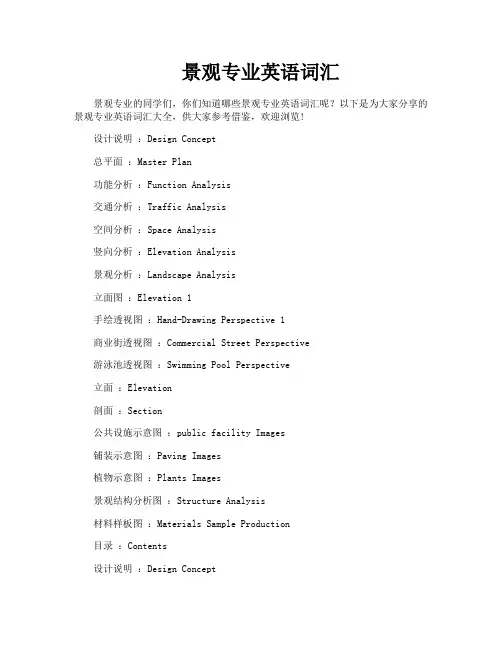 景观专业英语词汇

景观专业的同学们，你们知道哪些景观专业英语词汇呢？以下是为大家分享的景观专业英语词汇大全，供大家参考借鉴，欢迎浏览！

设计说明 ：Design Concept

总平面 ：Master Plan

功能分析 ：Function Analysis

交通分析 ：Traffic Analysis

空间分析 ：Space Analysis

竖向分析 ：Elevation Analysis

景观分析 ：Landscape Analysis

立面图 ：Elevation 1

手绘透视图 ：Hand-Drawing Perspective 1

商业街透视图 ：Commercial Street Perspective

游泳池透视图 ：Swimming Pool Perspective

立面 ：Elevation

剖面 ：Section

公共设施示意图 ：public facility Images

铺装示意图 ：Paving Images

植物示意图 ：Plants Images

景观结构分析图 ：Structure Analysis

材料样板图 ：Materials Sample Production

目录 ：Contents

设计说明 ：Design Concept